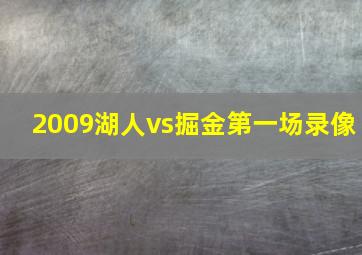 2009湖人vs掘金第一场录像